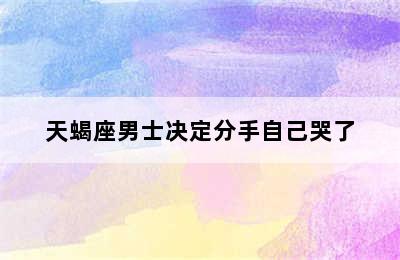 天蝎座男士决定分手自己哭了